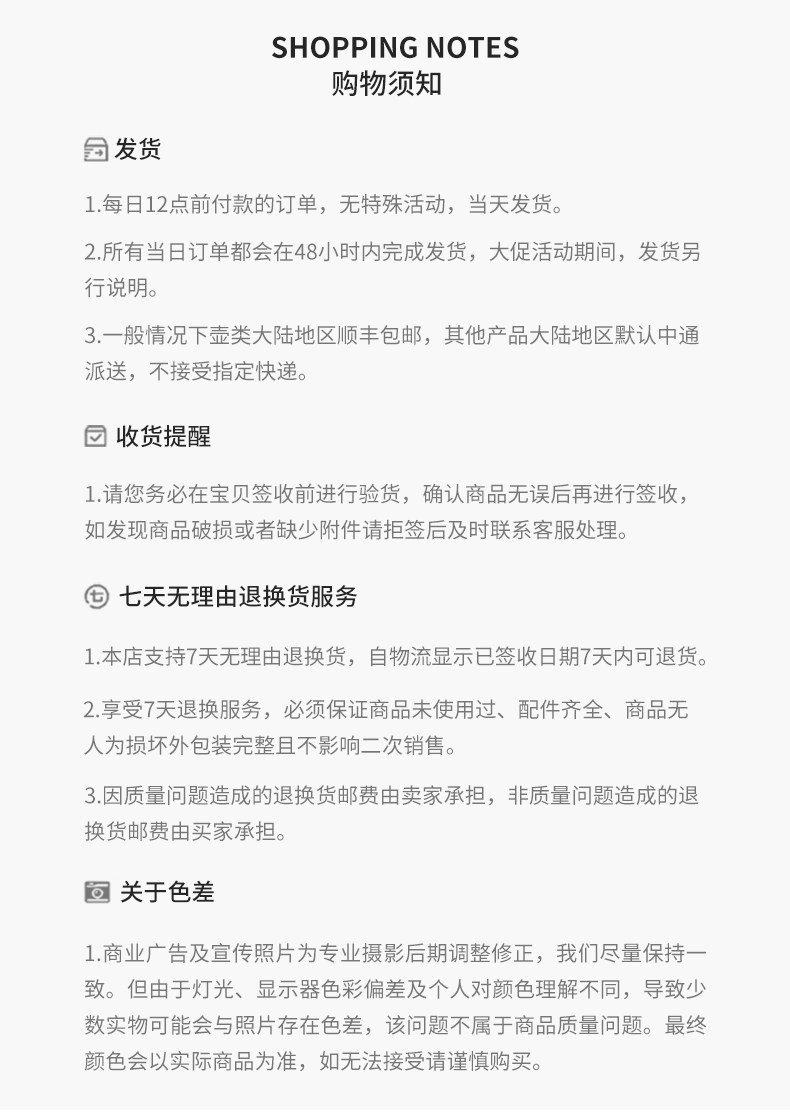 SHOPPING NOTES
购物须知

发货

1.每日12点前付款的订单，无特殊活动，当天发货。

2.所有当日订单都会在48小时内完成发货，大促活动期间，发货另行说明。

3.一般情况下壶类大陆地区顺丰包邮，其他产品大陆地区默认中通派送，不接受指定快递。

收货提醒

1.请您务必在宝贝签收前进行验货，确认商品无误后再进行签收，如发现商品破损或者缺少附件请拒签后及时联系客服处理。

七天无理由退换货服务

1.本店支持7天无理由退换货，自物流显示已签收日期7天内可退货。

2.享受7天退换服务，必须保证商品未使用过、配件齐全、商品无人为损坏外包装完整且不影响二次销售。

3.因质量问题造成的退换货邮费由卖家承担，非质量问题造成的退换货邮费由买家承担。

关于色差

1.商业广告及宣传照片为专业摄影后期调整修正，我们尽量保持一致。但由于灯光、显示器色彩偏差及个人对颜色理解不同，导致少数实物可能会与照片存在色差，该问题不属于商品质量问题。最终颜色会以实际商品为准，如无法接受请谨慎购买。